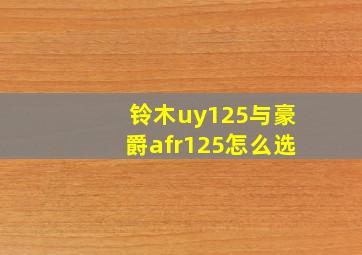 铃木uy125与豪爵afr125怎么选